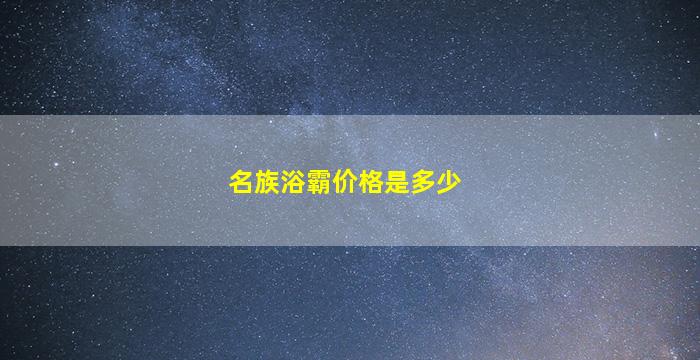 名族浴霸价格是多少